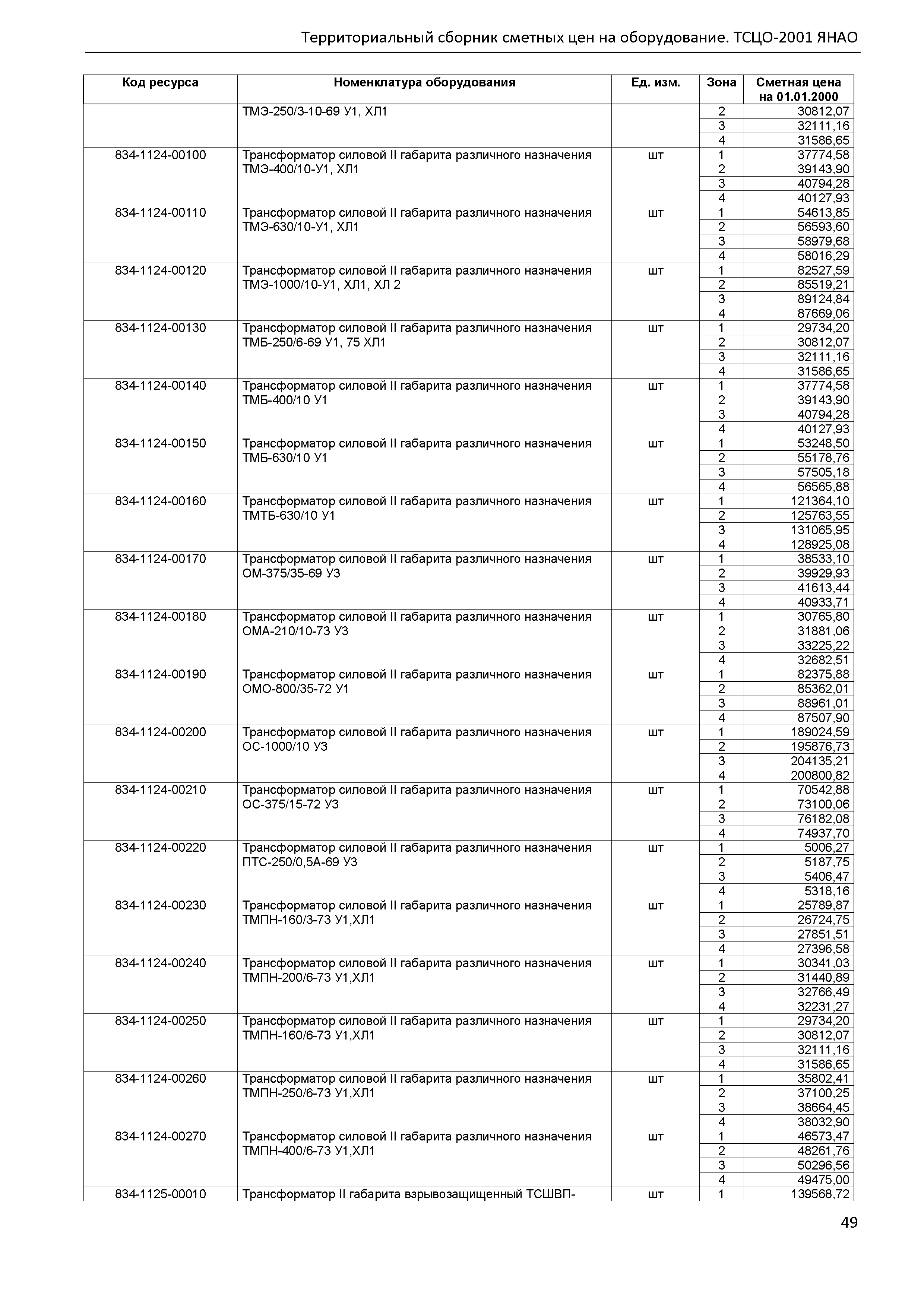 Территориальный сборник сметных цен на оборудование. ТСЦО-2001 ЯНАО

| Код ресурса | Номенклатура оборудования | Ед. изм. | Зона | Сметная цена на 01.01.2000 |
|---|---|---|---|---|
| | ТМЭ-250/3-10-69 У1, ХЛ1 | | 2 | 30812,07 |
| | | | 3 | 32111,16 |
| | | | 4 | 31586,65 |
| 834-1124-00100 | Трансформатор силовой II габарита различного назначения ТМЭ-400/10-У1, ХЛ1 | шт | 1 | 37774,58 |
| | | | 2 | 39143,90 |
| | | | 3 | 40794,28 |
| | | | 4 | 40127,93 |
| 834-1124-00110 | Трансформатор силовой II габарита различного назначения ТМЭ-630/10-У1, ХЛ1 | шт | 1 | 54613,85 |
| | | | 2 | 56593,60 |
| | | | 3 | 58979,68 |
| | | | 4 | 58016,29 |
| 834-1124-00120 | Трансформатор силовой II габарита различного назначения ТМЭ-1000/10-У1, ХЛ1, ХЛ 2 | шт | 1 | 82527,59 |
| | | | 2 | 85519,21 |
| | | | 3 | 89124,84 |
| | | | 4 | 87669,06 |
| 834-1124-00130 | Трансформатор силовой II габарита различного назначения ТМБ-250/6-69 У1, 75 ХЛ1 | шт | 1 | 29734,20 |
| | | | 2 | 30812,07 |
| | | | 3 | 32111,16 |
| | | | 4 | 31586,65 |
| 834-1124-00140 | Трансформатор силовой II габарита различного назначения ТМБ-400/10 У1 | шт | 1 | 37774,58 |
| | | | 2 | 39143,90 |
| | | | 3 | 40794,28 |
| | | | 4 | 40127,93 |
| 834-1124-00150 | Трансформатор силовой II габарита различного назначения ТМБ-630/10 У1 | шт | 1 | 53248,50 |
| | | | 2 | 55178,76 |
| | | | 3 | 57505,18 |
| | | | 4 | 56565,88 |
| 834-1124-00160 | Трансформатор силовой II габарита различного назначения ТМТБ-630/10 У1 | шт | 1 | 121364,10 |
| | | | 2 | 125763,55 |
| | | | 3 | 131065,95 |
| | | | 4 | 128925,08 |
| 834-1124-00170 | Трансформатор силовой II габарита различного назначения ОМ-375/35-69 У3 | шт | 1 | 38533,10 |
| | | | 2 | 39929,93 |
| | | | 3 | 41613,44 |
| | | | 4 | 40933,71 |
| 834-1124-00180 | Трансформатор силовой II габарита различного назначения ОМА-210/10-73 У3 | шт | 1 | 30765,80 |
| | | | 2 | 31881,06 |
| | | | 3 | 33225,22 |
| | | | 4 | 32682,51 |
| 834-1124-00190 | Трансформатор силовой II габарита различного назначения ОМО-800/35-72 У1 | шт | 1 | 82375,88 |
| | | | 2 | 85362,01 |
| | | | 3 | 88961,01 |
| | | | 4 | 87507,90 |
| 834-1124-00200 | Трансформатор силовой II габарита различного назначения ОС-1000/10 У3 | шт | 1 | 189024,59 |
| | | | 2 | 195876,73 |
| | | | 3 | 204135,21 |
| | | | 4 | 200800,82 |
| 834-1124-00210 | Трансформатор силовой II габарита различного назначения ОС-375/15-72 У3 | шт | 1 | 70542,88 |
| | | | 2 | 73100,06 |
| | | | 3 | 76182,08 |
| | | | 4 | 74937,70 |
| 834-1124-00220 | Трансформатор силовой II габарита различного назначения ПТС-250/0,5А-69 У3 | шт | 1 | 5006,27 |
| | | | 2 | 5187,75 |
| | | | 3 | 5406,47 |
| | | | 4 | 5318,16 |
| 834-1124-00230 | Трансформатор силовой II габарита различного назначения ТМПН-160/3-73 У1,ХЛ1 | шт | 1 | 25789,87 |
| | | | 2 | 26724,75 |
| | | | 3 | 27851,51 |
| | | | 4 | 27396,58 |
| 834-1124-00240 | Трансформатор силовой II габарита различного назначения ТМПН-200/6-73 У1,ХЛ1 | шт | 1 | 30341,03 |
| | | | 2 | 31440,89 |
| | | | 3 | 32766,49 |
| | | | 4 | 32231,27 |
| 834-1124-00250 | Трансформатор силовой II габарита различного назначения ТМПН-160/6-73 У1,ХЛ1 | шт | 1 | 29734,20 |
| | | | 2 | 30812,07 |
| | | | 3 | 32111,16 |
| | | | 4 | 31586,65 |
| 834-1124-00260 | Трансформатор силовой II габарита различного назначения ТМПН-250/6-73 У1,ХЛ1 | шт | 1 | 35802,41 |
| | | | 2 | 37100,25 |
| | | | 3 | 38664,45 |
| | | | 4 | 38032,90 |
| 834-1124-00270 | Трансформатор силовой II габарита различного назначения ТМПН-400/6-73 У1,ХЛ1 | шт | 1 | 46573,47 |
| | | | 2 | 48261,76 |
| | | | 3 | 50296,56 |
| | | | 4 | 49475,00 |
| 834-1125-00010 | Трансформатор II габарита взрывозащищенный ТСШВП- | шт | 1 | 139568,72 |

49